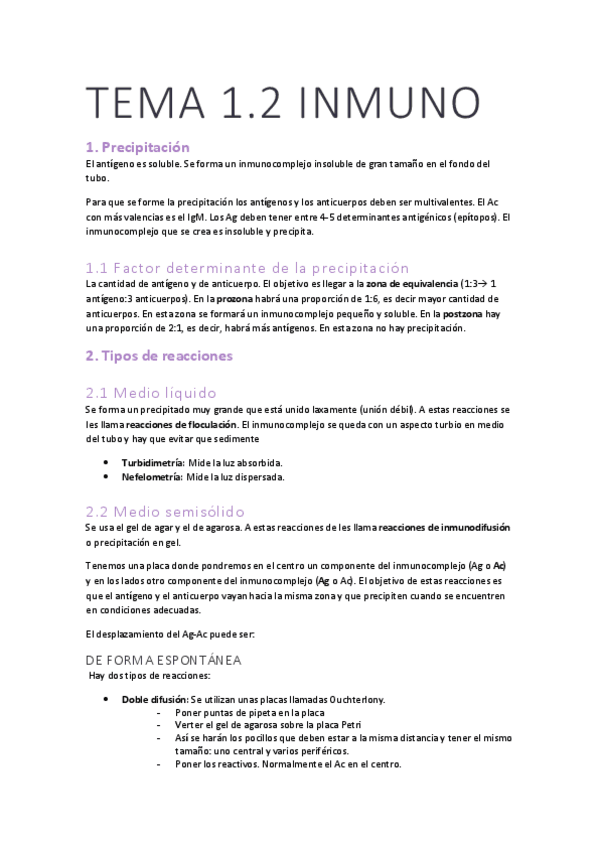 TEMA 1.2 INMUNO

1. Precipitación

El antígeno es soluble. Se forma un inmunocomplejo insoluble de gran tamaño en el fondo del tubo.

Para que se forme la precipitación los antígenos y los anticuerpos deben ser multivalentes. El Ac con más valencias es el IgM. Los Ag deben tener entre 4-5 determinantes antigénicos (epítopos). El inmunocomplejo que se crea es insoluble y precipita.

1.1 Factor determinante de la precipitación

La cantidad de antígeno y de anticuerpo. El objetivo es llegar a la zona de equivalencia (1:3→ 1 antígeno:3 anticuerpos). En la prozona habrá una proporción de 1:6, es decir mayor cantidad de anticuerpos. En esta zona se formará un inmunocomplejo pequeño y soluble. En la postzona hay una proporción de 2:1, es decir, habrá más antígenos. En esta zona no hay precipitación.

2. Tipos de reacciones

2.1 Medio líquido

Se forma un precipitado muy grande que está unido laxamente (unión débil). A estas reacciones se les llama reacciones de floculación. El inmunocomplejo se queda con un aspecto turbio en medio del tubo y hay que evitar que sedimente

• Turbidimetría: Mide la luz absorbida.
• Nefelometría: Mide la luz dispersada.

2.2 Medio semisólido

Se usa el gel de agar y el de agarosa. A estas reacciones de les llama reacciones de inmunodifusión o precipitación en gel.

Tenemos una placa donde pondremos en el centro un componente del inmunocomplejo (Ag o Ac) y en los lados otro componente del inmunocomplejo (Ag o Ac). El objetivo de estas reacciones es que el antígeno y el anticuerpo vayan hacia la misma zona y que precipiten cuando se encuentren en condiciones adecuadas.

El desplazamiento del Ag-Ac puede ser:

DE FORMA ESPONTÁNEA

Hay dos tipos de reacciones:

• Doble difusión: Se utilizan unas placas llamadas Ouchterlony.
- Poner puntas de pipeta en la placa
- Verter el gel de agarosa sobre la placa Petri
- Así se harán los pocillos que deben estar a la misma distancia y tener el mismo tamaño: uno central y varios periféricos.
- Poner los reactivos. Normalmente el Ac en el centro.